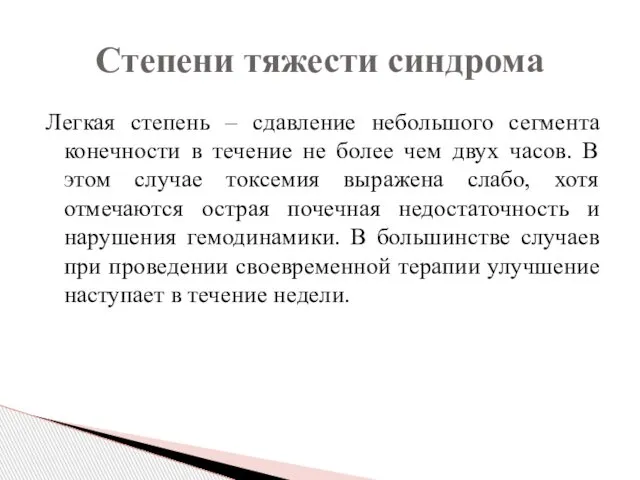 Степени тяжести синдрома

Легкая степень – сдавление небольшого сегмента конечности в течение не более чем двух часов. В этом случае токсемия выражена слабо, хотя отмечаются острая почечная недостаточность и нарушения гемодинамики. В большинстве случаев при проведении своевременной терапии улучшение наступает в течение недели.